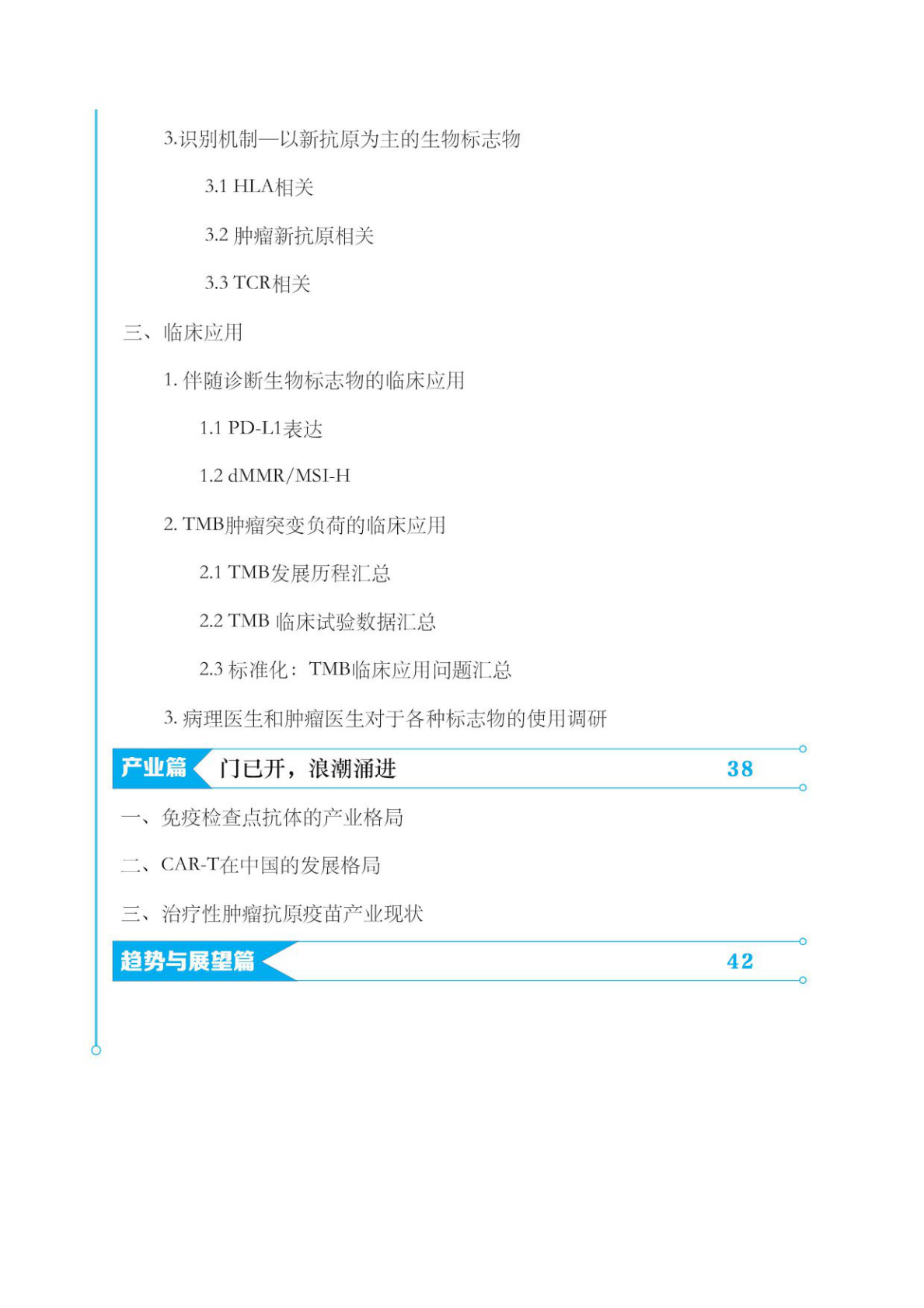 3.识别机制—以新抗原为主的生物标志物

3.1 HLA相关

3.2 肿瘤新抗原相关

3.3 TCR相关

三、临床应用

1. 伴随诊断生物标志物的临床应用

1.1 PD-L1表达

1.2 dMMR/MSI-H

2. TMB肿瘤突变负荷的临床应用

2.1 TMB发展历程汇总

2.2 TMB 临床试验数据汇总

2.3 标准化：TMB临床应用问题汇总

3. 病理医生和肿瘤医生对于各种标志物的使用调研

产业篇 门已开，浪潮涌进 38

一、免疫检查点抗体的产业格局

二、CAR-T在中国的发展格局

三、治疗性肿瘤抗原疫苗产业现状

趋势与展望篇 42